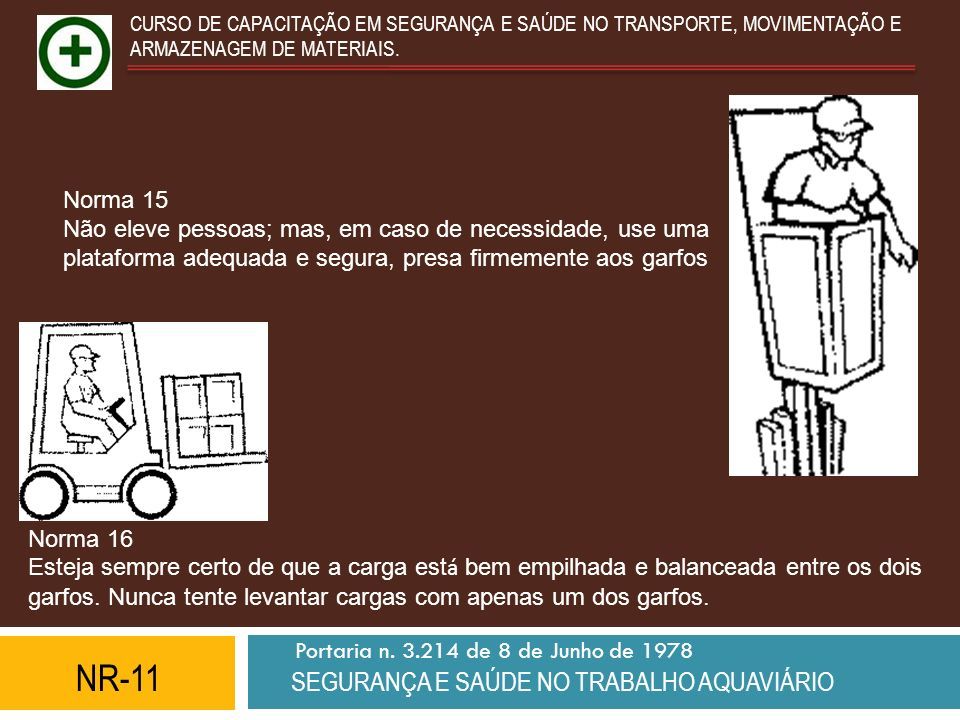 CURSO DE CAPACITAÇÃO EM SEGURANÇA E SAÚDE NO TRANSPORTE, MOVIMENTAÇÃO E ARMAZENAGEM DE MATERIAIS.

Norma 15
Não eleve pessoas; mas, em caso de necessidade, use uma plataforma adequada e segura, presa firmemente aos garfos

Norma 16
Esteja sempre certo de que a carga está bem empilhada e balanceada entre os dois garfos. Nunca tente levantar cargas com apenas um dos garfos.

NR-11

Portaria n. 3.214 de 8 de Junho de 1978
SEGURANÇA E SAÚDE NO TRABALHO AQUAVIÁRIO